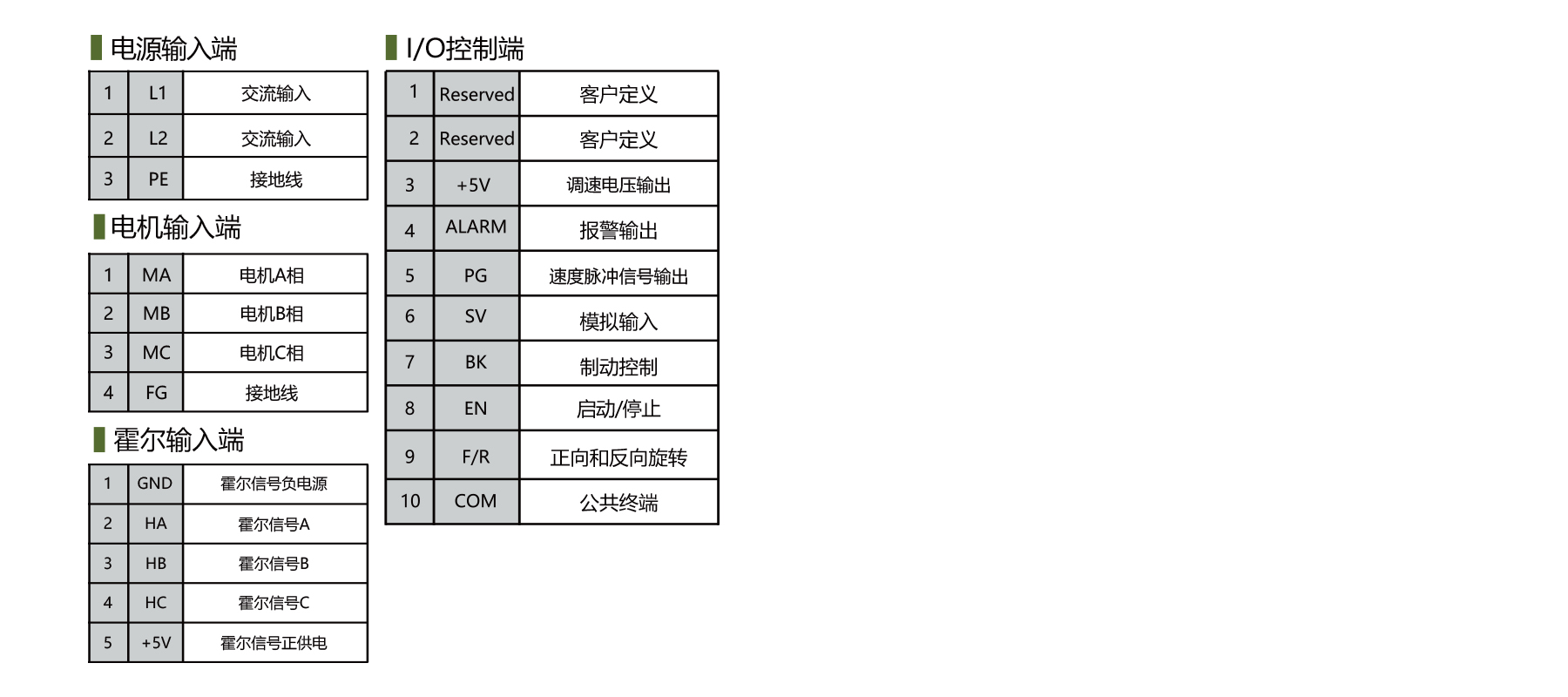 电源输入端

| 1 | L1 | 交流输入 |
|---|---|---|
| 2 | L2 | 交流输入 |
| 3 | PE | 接地线 |

电机输入端

| 1 | MA | 电机A相 |
|---|---|---|
| 2 | MB | 电机B相 |
| 3 | MC | 电机C相 |
| 4 | FG | 接地线 |

霍尔输入端

| 1 | GND | 霍尔信号负电源 |
|---|---|---|
| 2 | HA | 霍尔信号A |
| 3 | HB | 霍尔信号B |
| 4 | HC | 霍尔信号C |
| 5 | +5V | 霍尔信号正供电 |

I/O控制端

| 1 | Reserved | 客户定义 |
|---|---|---|
| 2 | Reserved | 客户定义 |
| 3 | +5V | 调速电压输出 |
| 4 | ALARM | 报警输出 |
| 5 | PG | 速度脉冲信号输出 |
| 6 | SV | 模拟输入 |
| 7 | BK | 制动控制 |
| 8 | EN | 启动/停止 |
| 9 | F/R | 正向和反向旋转 |
| 10 | COM | 公共终端 |